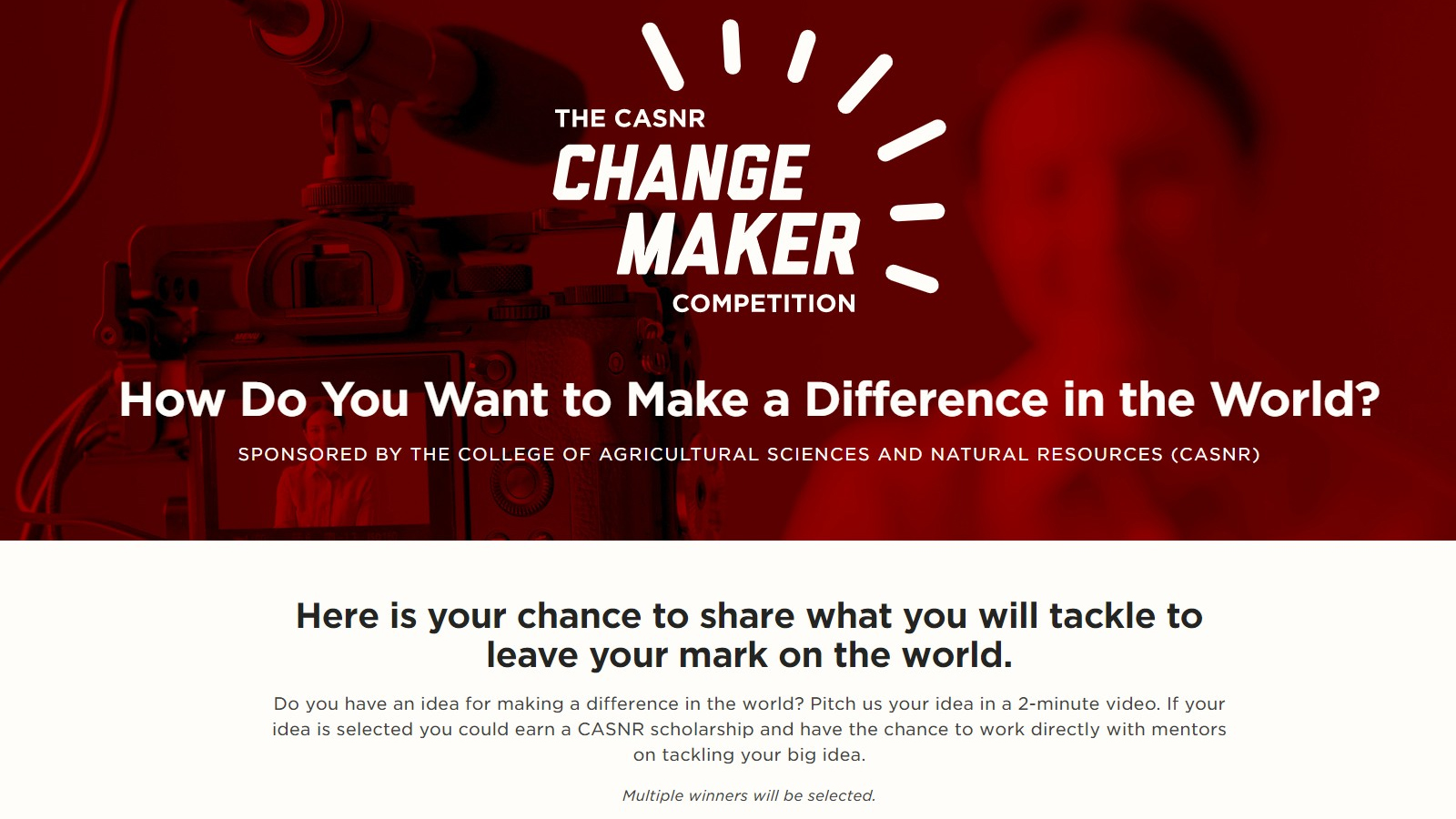 THE CASNR
CHANGE
MAKER
COMPETITION

How Do You Want to Make a Difference in the World?

SPONSORED BY THE COLLEGE OF AGRICULTURAL SCIENCES AND NATURAL RESOURCES (CASNR)

Here is your chance to share what you will tackle to leave your mark on the world.

Do you have an idea for making a difference in the world? Pitch us your idea in a 2-minute video. If your idea is selected you could earn a CASNR scholarship and have the chance to work directly with mentors on tackling your big idea.

Multiple winners will be selected.